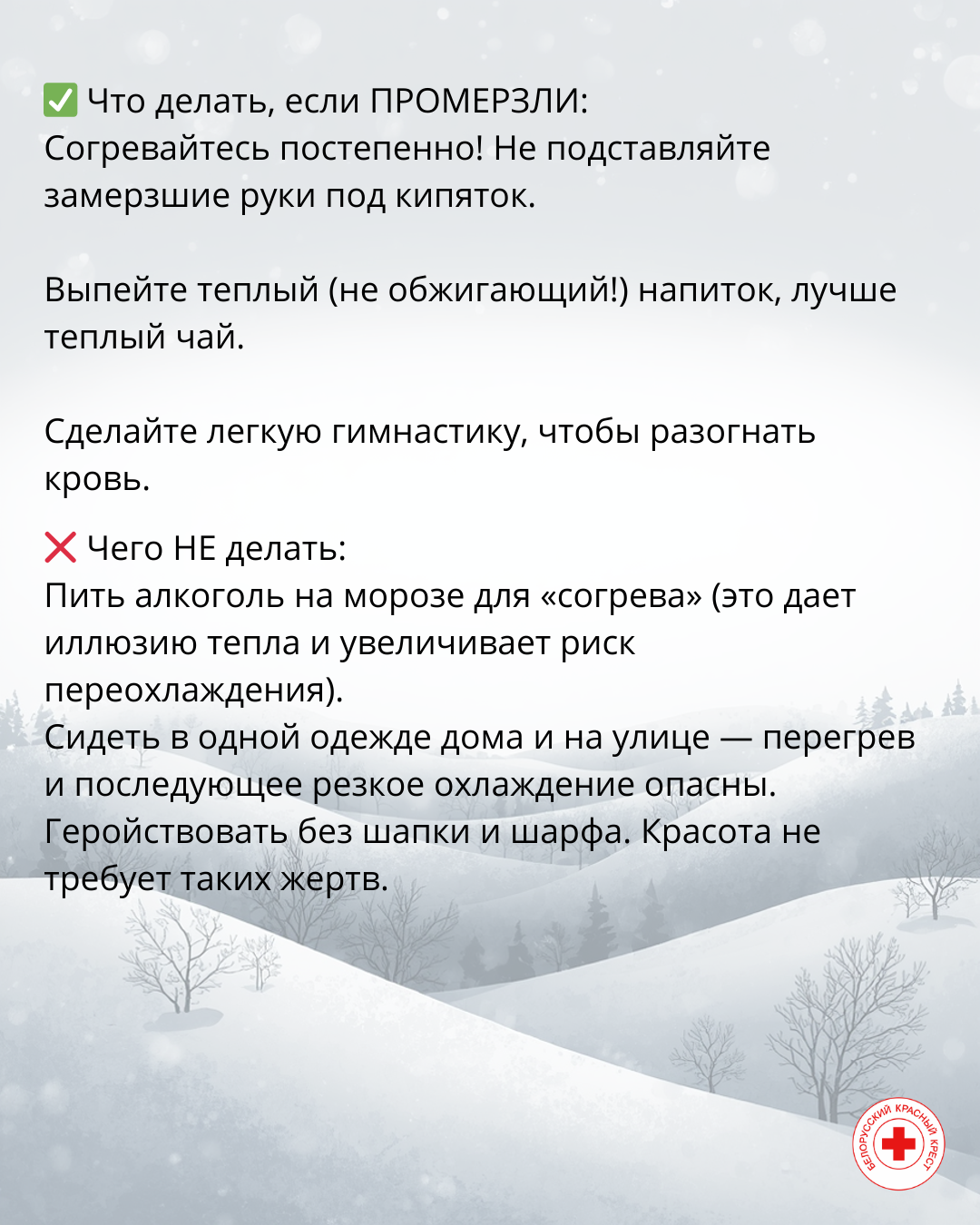 ✅ Что делать, если ПРОМЕРЗЛИ:
Согревайтесь постепенно! Не подставляйте замерзшие руки под кипяток.

Выпейте теплый (не обжигающий!) напиток, лучше теплый чай.

Сделайте легкую гимнастику, чтобы разогнать кровь.

❌ Чего НЕ делать:
Пить алкоголь на морозе для «согрева» (это дает иллюзию тепла и увеличивает риск переохлаждения).
Сидеть в одной одежде дома и на улице — перегрев и последующее резкое охлаждение опасны.
Геройствовать без шапки и шарфа. Красота не требует таких жертв.

БЕЛОРУССКИЙ КРАСНЫЙ КРЕСТ